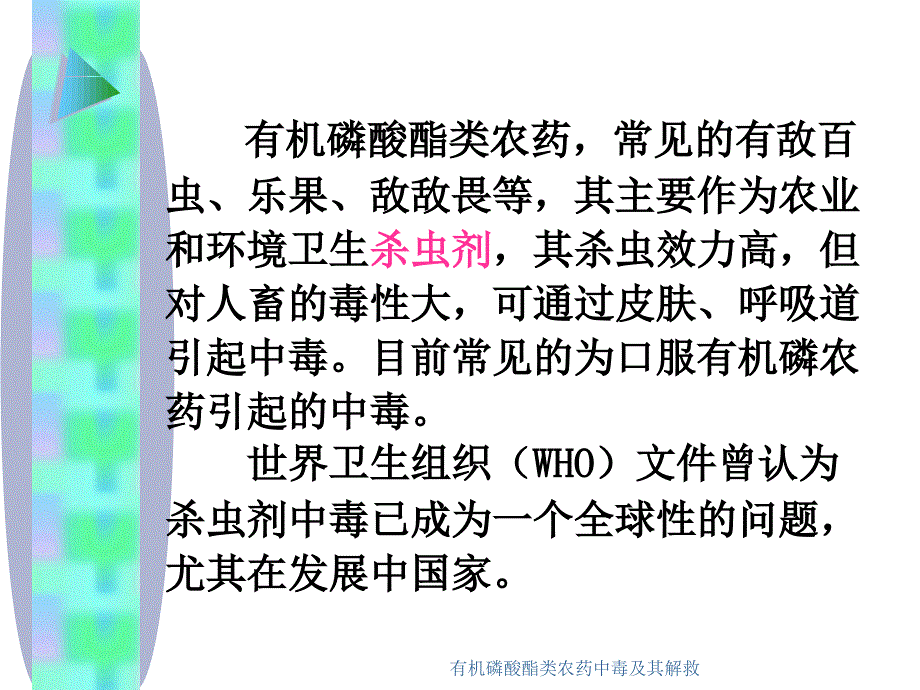 有机磷酸酯类农药，常见的有敌百虫、乐果、敌敌畏等，其主要作为农业和环境卫生杀虫剂，其杀虫效力高，但对人畜的毒性大，可通过皮肤、呼吸道引起中毒。目前常见的为口服有机磷农药引起的中毒。

世界卫生组织（WHO）文件曾认为杀虫剂中毒已成为一个全球性的问题，尤其在发展中国家。

有机磷酸酯类农药中毒及其解救